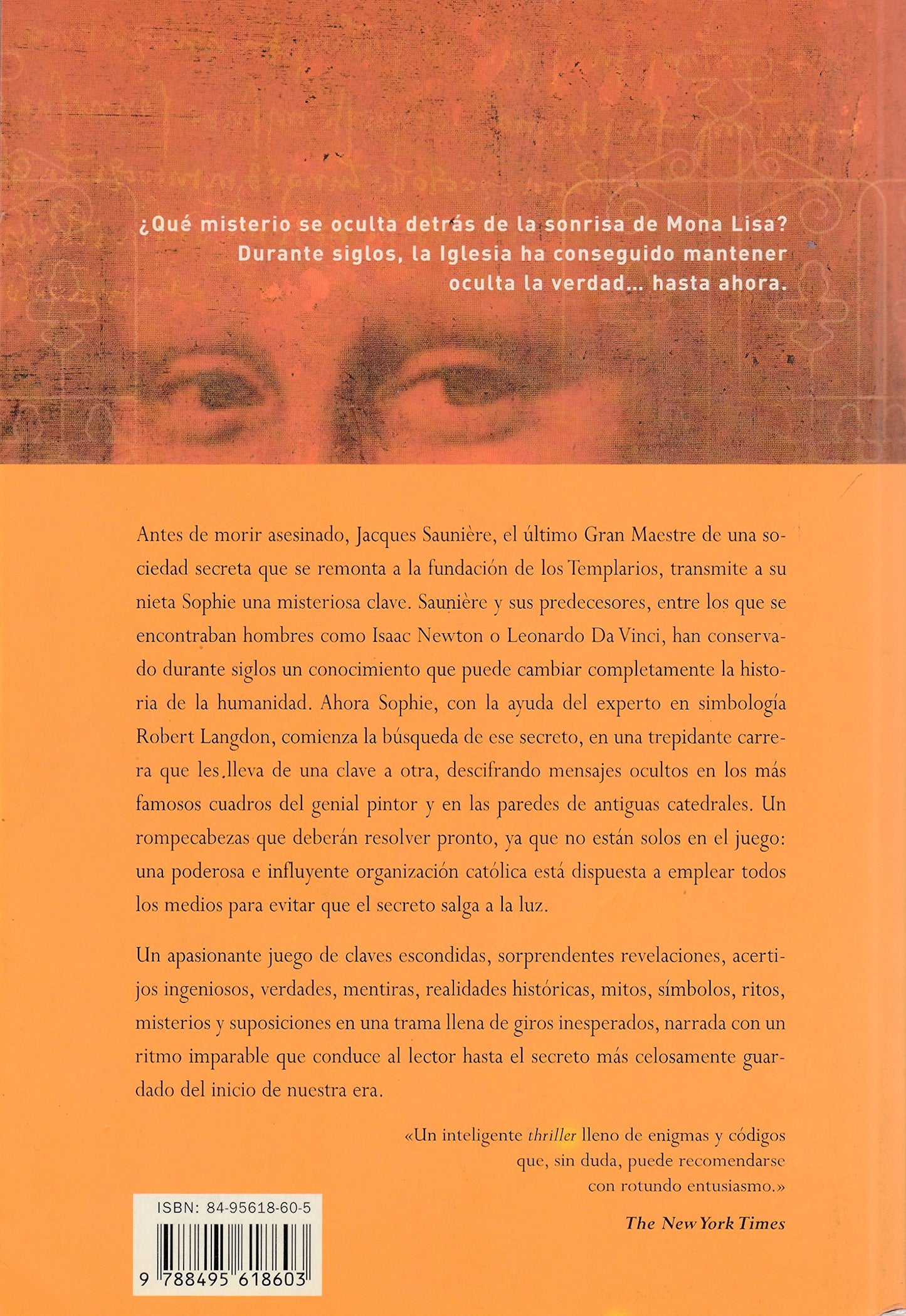 ¿Qué misterio se oculta detrás de la sonrisa de Mona Lisa? Durante siglos, la Iglesia ha conseguido mantener oculta la verdad... hasta ahora.

Antes de morir asesinado, Jacques Saunière, el último Gran Maestre de una sociedad secreta que se remonta a la fundación de los Templarios, transmite a su nieta Sophie una misteriosa clave. Saunière y sus predecesores, entre los que se encontraban hombres como Isaac Newton o Leonardo Da Vinci, han conservado durante siglos un conocimiento que puede cambiar completamente la historia de la humanidad. Ahora Sophie, con la ayuda del experto en simbología Robert Langdon, comienza la búsqueda de ese secreto, en una trepidante carrera que les lleva de una clave a otra, descifrando mensajes ocultos en los más famosos cuadros del genial pintor y en las paredes de antiguas catedrales. Un rompecabezas que deberán resolver pronto, ya que no están solos en el juego: una poderosa e influyente organización católica está dispuesta a emplear todos los medios para evitar que el secreto salga a la luz.

Un apasionante juego de claves escondidas, sorprendentes revelaciones, acertijos ingeniosos, verdades, mentiras, realidades históricas, mitos, símbolos, ritos, misterios y suposiciones en una trama llena de giros inesperados, narrada con un ritmo imparable que conduce al lector hasta el secreto más celosamente guardado del inicio de nuestra era.

«Un inteligente thriller lleno de enigmas y códigos que, sin duda, puede recomendarse con rotundo entusiasmo.»

The New York Times

ISBN: 84-95618-60-5

9 788495 618603